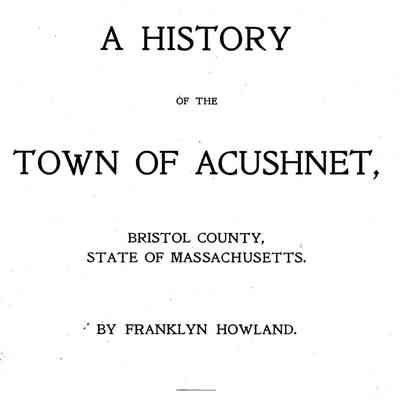 A HISTORY

OF THE

TOWN OF ACUSHNET,

BRISTOL COUNTY,
STATE OF MASSACHUSETTS.

BY FRANKLYN HOWLAND.